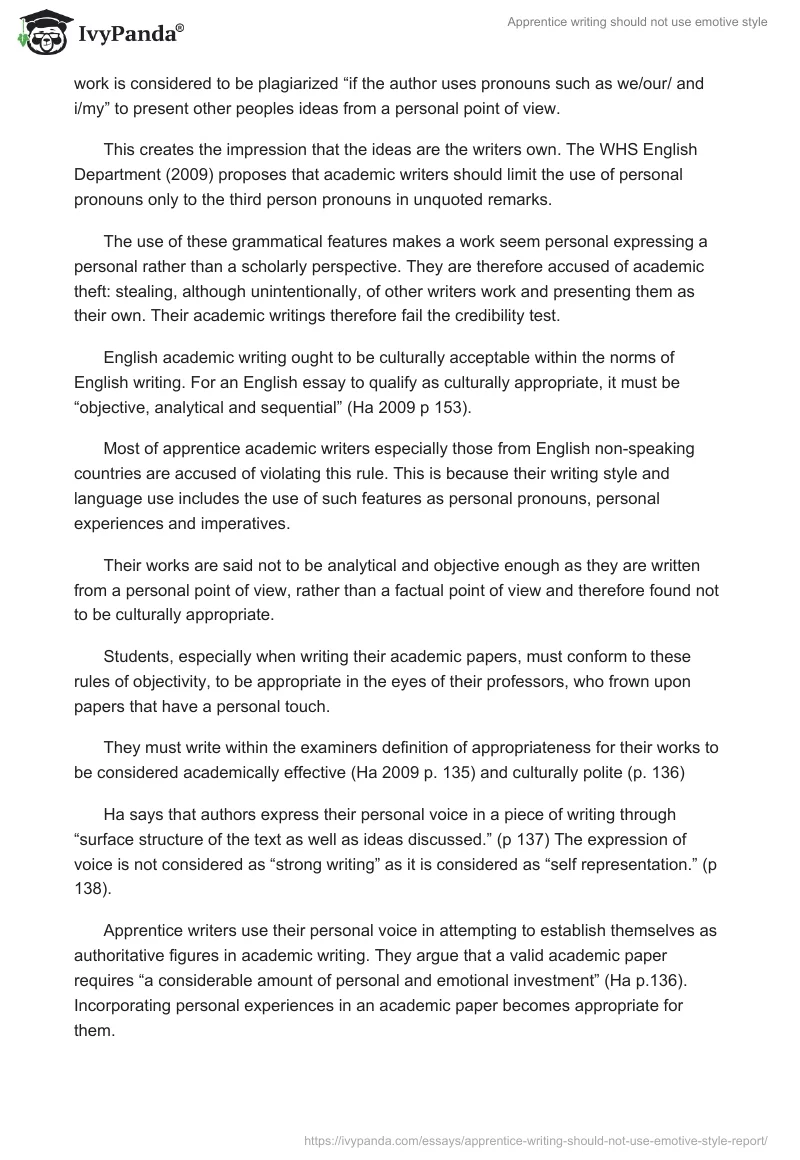 IvyPanda®

Apprentice writing should not use emotive style

work is considered to be plagiarized “if the author uses pronouns such as we/our/ and i/my” to present other peoples ideas from a personal point of view.

This creates the impression that the ideas are the writers own. The WHS English Department (2009) proposes that academic writers should limit the use of personal pronouns only to the third person pronouns in unquoted remarks.

The use of these grammatical features makes a work seem personal expressing a personal rather than a scholarly perspective. They are therefore accused of academic theft: stealing, although unintentionally, of other writers work and presenting them as their own. Their academic writings therefore fail the credibility test.

English academic writing ought to be culturally acceptable within the norms of English writing. For an English essay to qualify as culturally appropriate, it must be “objective, analytical and sequential” (Ha 2009 p 153).

Most of apprentice academic writers especially those from English non-speaking countries are accused of violating this rule. This is because their writing style and language use includes the use of such features as personal pronouns, personal experiences and imperatives.

Their works are said not to be analytical and objective enough as they are written from a personal point of view, rather than a factual point of view and therefore found not to be culturally appropriate.

Students, especially when writing their academic papers, must conform to these rules of objectivity, to be appropriate in the eyes of their professors, who frown upon papers that have a personal touch.

They must write within the examiners definition of appropriateness for their works to be considered academically effective (Ha 2009 p. 135) and culturally polite (p. 136)

Ha says that authors express their personal voice in a piece of writing through “surface structure of the text as well as ideas discussed.” (p 137) The expression of voice is not considered as “strong writing” as it is considered as “self representation.” (p 138).

Apprentice writers use their personal voice in attempting to establish themselves as authoritative figures in academic writing. They argue that a valid academic paper requires “a considerable amount of personal and emotional investment” (Ha p.136). Incorporating personal experiences in an academic paper becomes appropriate for them.

https://ivypanda.com/essays/apprentice-writing-should-not-use-emotive-style-report/